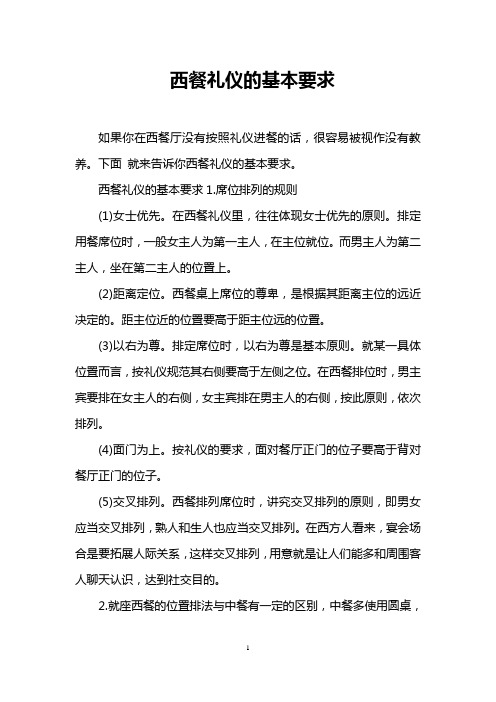 西餐礼仪的基本要求

如果你在西餐厅没有按照礼仪进餐的话，很容易被视作没有教养。下面 就来告诉你西餐礼仪的基本要求。

西餐礼仪的基本要求 1.席位排列的规则

(1)女士优先。在西餐礼仪里，往往体现女士优先的原则。排定用餐席位时，一般女主人为第一主人，在主位就位。而男主人为第二主人，坐在第二主人的位置上。

(2)距离定位。西餐桌上席位的尊卑，是根据其距离主位的远近决定的。距主位近的位置要高于距主位远的位置。

(3)以右为尊。排定席位时，以右为尊是基本原则。就某一具体位置而言，按礼仪规范其右侧要高于左侧之位。在西餐排位时，男主宾要排在女主人的右侧，女主宾排在男主人的右侧，按此原则，依次排列。

(4)面门为上。按礼仪的要求，面对餐厅正门的位子要高于背对餐厅正门的位子。

(5)交叉排列。西餐排列席位时，讲究交叉排列的原则，即男女应当交叉排列，熟人和生人也应当交叉排列。在西方人看来，宴会场合是要拓展人际关系，这样交叉排列，用意就是让人们能多和周围客人聊天认识，达到社交目的。

2.就座西餐的位置排法与中餐有一定的区别，中餐多使用圆桌，

1